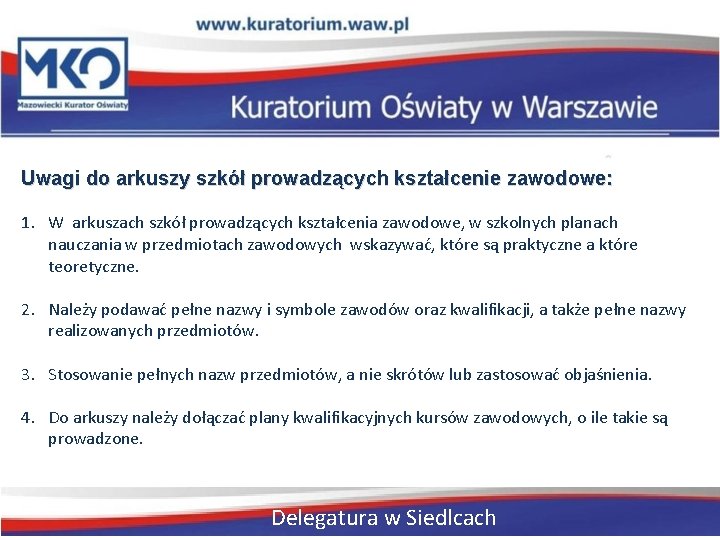 www.kuratorium.waw.pl

MKO
Mazowiecki Kurator Oświaty

Kuratorium Oświaty w Warszawie

Uwagi do arkuszy szkół prowadzących kształcenie zawodowe:

1. W arkuszach szkół prowadzących kształcenia zawodowe, w szkolnych planach nauczania w przedmiotach zawodowych wskazywać, które są praktyczne a które teoretyczne.

2. Należy podawać pełne nazwy i symbole zawodów oraz kwalifikacji, a także pełne nazwy realizowanych przedmiotów.

3. Stosowanie pełnych nazw przedmiotów, a nie skrótów lub zastosować objaśnienia.

4. Do arkuszy należy dołączać plany kwalifikacyjnych kursów zawodowych, o ile takie są prowadzone.

Delegatura w Siedlcach